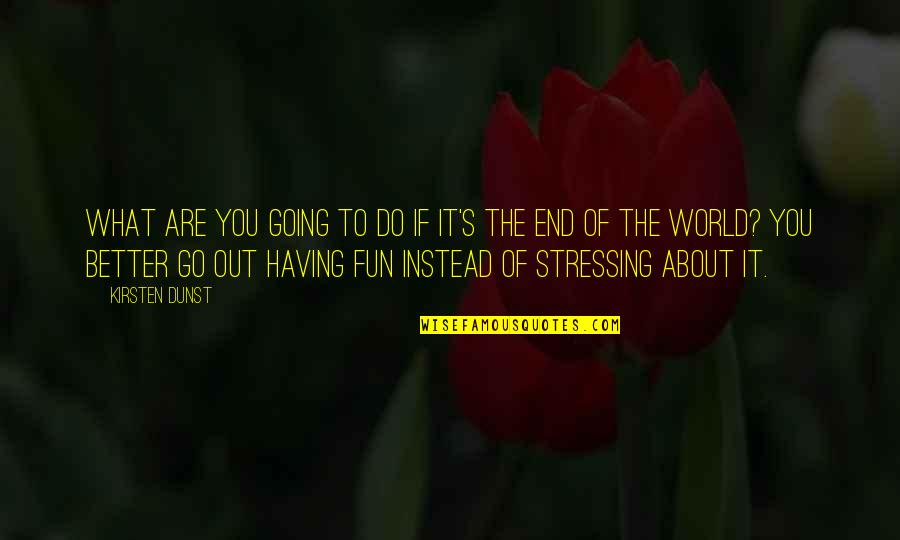 WHAT ARE YOU GOING TO DO IF IT'S THE END OF THE WORLD? YOU BETTER GO OUT HAVING FUN INSTEAD OF STRESSING ABOUT IT.

KIRSTEN DUNST

WISEFAMOUSQUOTES.COM